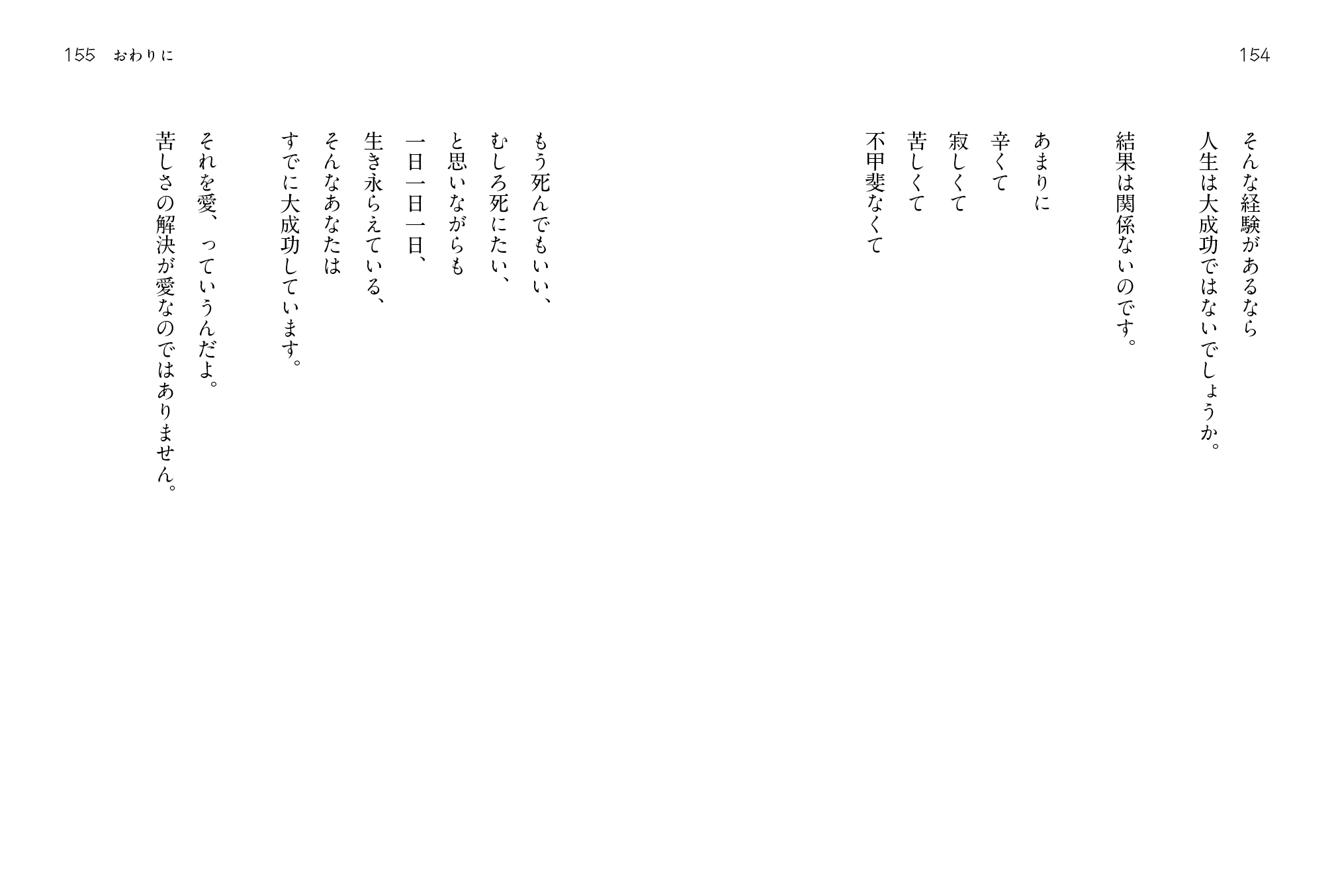 154

そんな経験があるなら
人生は大成功ではないでしょうか。

結果は関係ないのです。

あまりに
辛くて
寂しくて
苦しくて
不甲斐なくて

155 おわりに

もう死んでもいい、
むしろ死にたい、
と思いながらも
一日一日、
生き永らえている、
そんなあなたは
すでに大成功しています。

それを愛、っていうんだよ。
苦しさの解決が愛なのではありません。